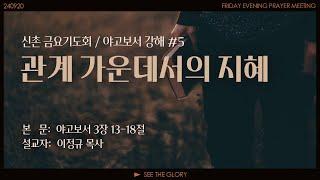 240920

FRIDAY EVENING PRAYER MEETING

신촌 금요기도회 / 야고보서 강해 #5

관계 가운데서의 지혜

본 문: 야고보서 3장 13-18절
설교자: 이정규 목사

SEE THE GLORY